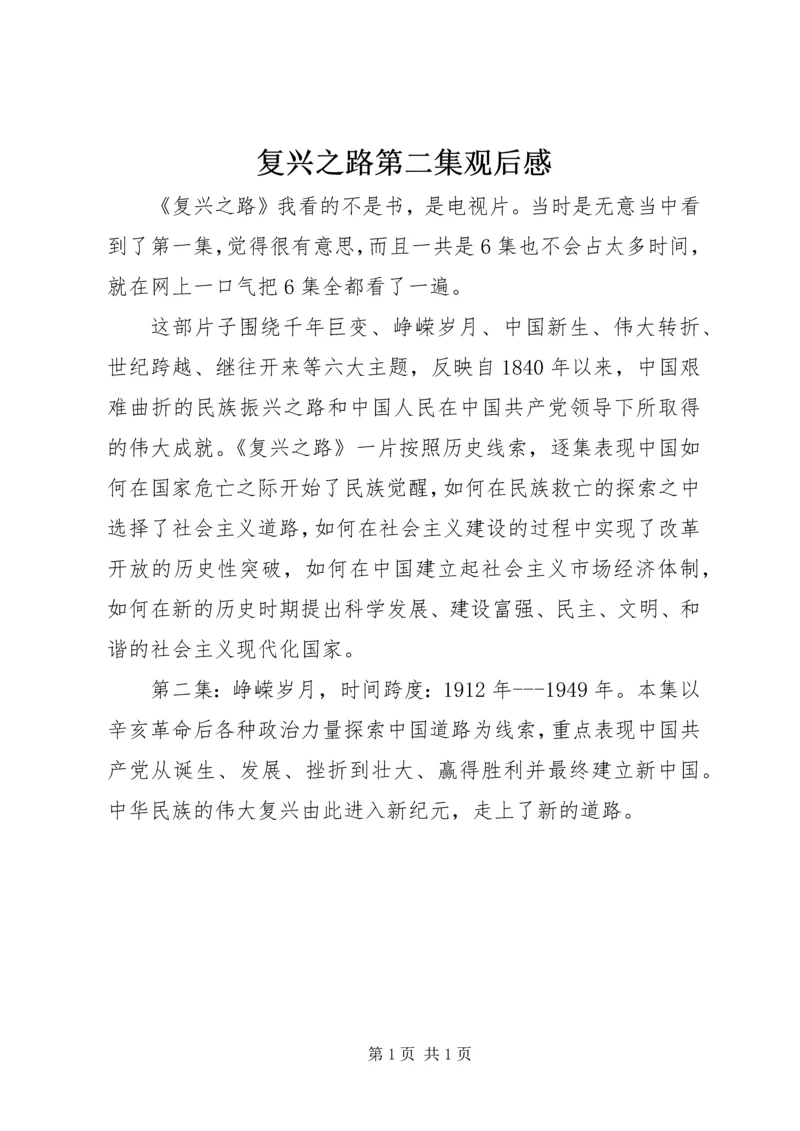 复兴之路第二集观后感

《复兴之路》我看的不是书，是电视片。当时是无意当中看到了第一集，觉得很有意思，而且一共是6集也不会占太多时间，就在网上一口气把6集全都看了一遍。

这部片子围绕千年巨变、峥嵘岁月、中国新生、伟大转折、世纪跨越、继往开来等六大主题，反映自1840年以来，中国艰难曲折的民族振兴之路和中国人民在中国共产党领导下所取得的伟大成就。《复兴之路》一片按照历史线索，逐集表现中国如何在国家危亡之际开始了民族觉醒，如何在民族救亡的探索之中选择了社会主义道路，如何在社会主义建设的过程中实现了改革开放的历史性突破，如何在中国建立起社会主义市场经济体制，如何在新的历史时期提出科学发展、建设富强、民主、文明、和谐的社会主义现代化国家。

第二集：峥嵘岁月，时间跨度：1912年---1949年。本集以辛亥革命后各种政治力量探索中国道路为线索，重点表现中国共产党从诞生、发展、挫折到壮大、赢得胜利并最终建立新中国。中华民族的伟大复兴由此进入新纪元，走上了新的道路。

第1页 共1页